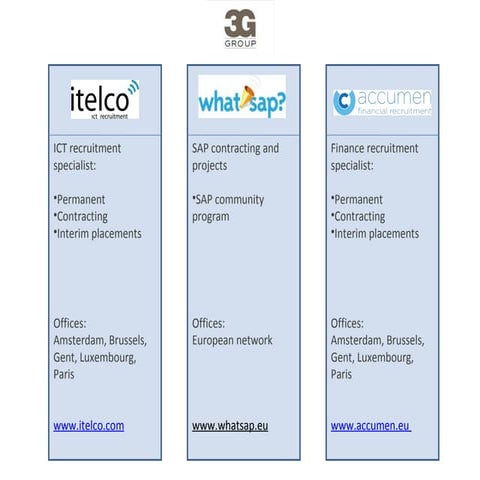 3G
GROUP

itelco
ict recruitment

ICT recruitment specialist:

•Permanent
•Contracting
•Interim placements

Offices:
Amsterdam, Brussels, Gent, Luxembourg, Paris

www.itelco.com

what sap?

SAP contracting and projects

•SAP community program

Offices:
European network

www.whatsap.eu

accumen
financial recruitment

Finance recruitment specialist:

•Permanent
•Contracting
•Interim placements

Offices:
Amsterdam, Brussels, Gent, Luxembourg, Paris

www.accumen.eu